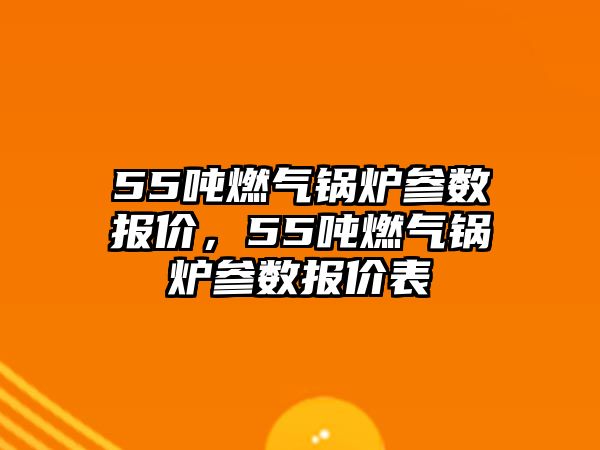 55吨燃气锅炉参数报价，55吨燃气锅炉参数报价表